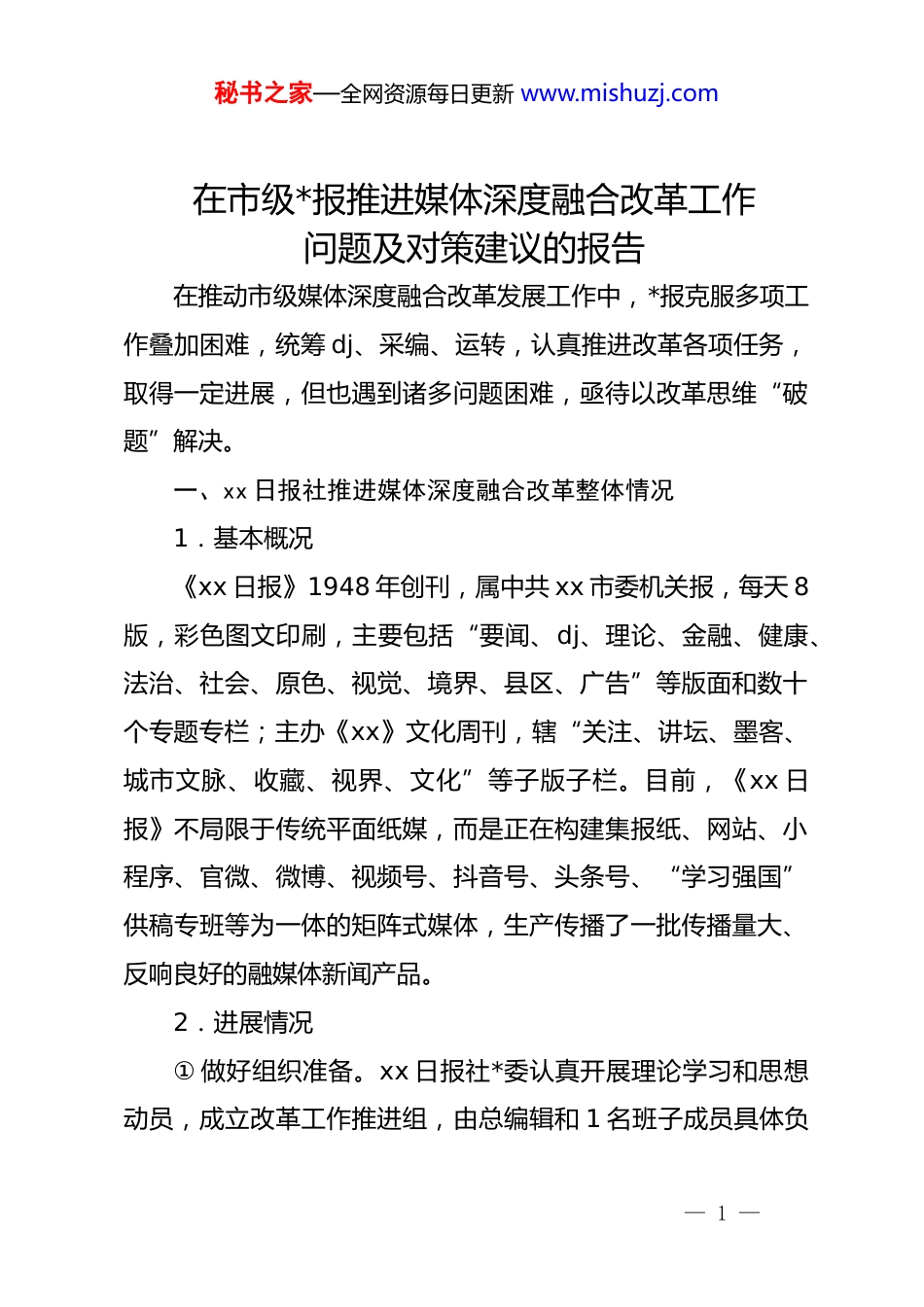 秘书之家—全网资源每日更新 www.mishuzj.com

在市级*报推进媒体深度融合改革工作问题及对策建议的报告

在推动市级媒体深度融合改革发展工作中，*报克服多项工作叠加困难，统筹 dj、采编、运转，认真推进改革各项任务，取得一定进展，但也遇到诸多问题困难，亟待以改革思维“破题”解决。

一、xx 日报社推进媒体深度融合改革整体情况

1．基本概况

《xx 日报》1948 年创刊，属中共 xx 市委机关报，每天 8 版，彩色图文印刷，主要包括“要闻、dj、理论、金融、健康、法治、社会、原色、视觉、境界、县区、广告”等版面和数十个专题专栏；主办《xx》文化周刊，辖“关注、讲坛、墨客、城市文脉、收藏、视界、文化”等子版子栏。目前，《xx 日报》不局限于传统平面纸媒，而是正在构建集报纸、网站、小程序、官微、微博、视频号、抖音号、头条号、“学习强国”供稿专班等为一体的矩阵式媒体，生产传播了一批传播量大、反响良好的融媒体新闻产品。

2．进展情况

① 做好组织准备。xx 日报社*委认真开展理论学习和思想动员，成立改革工作推进组，由总编辑和 1 名班子成员具体负

— 1 —